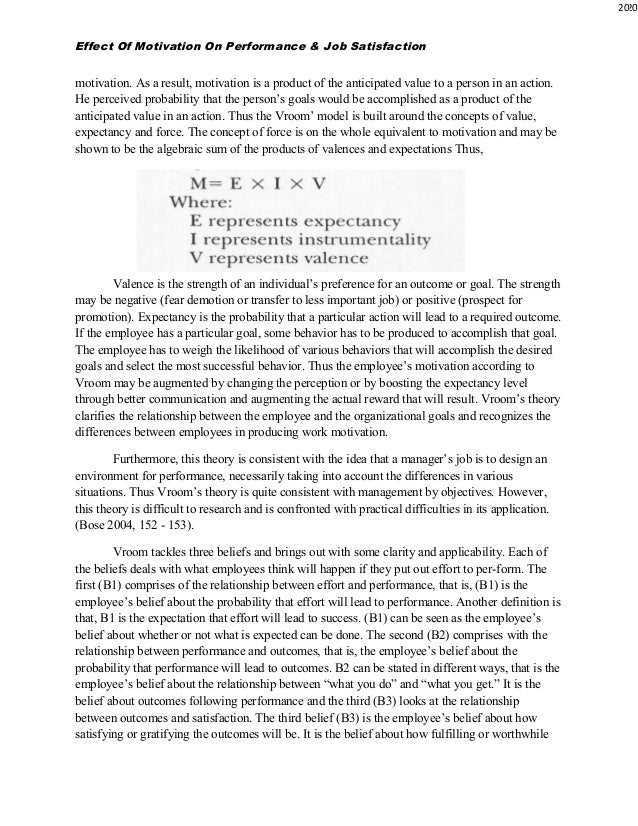 2010

Effect Of Motivation On Performance & Job Satisfaction

motivation. As a result, motivation is a product of the anticipated value to a person in an action. He perceived probability that the person's goals would be accomplished as a product of the anticipated value in an action. Thus the Vroom' model is built around the concepts of value, expectancy and force. The concept of force is on the whole equivalent to motivation and may be shown to be the algebraic sum of the products of valences and expectations Thus,

$M = E \times I \times V$
Where:
E represents expectancy
I represents instrumentality
V represents valence

Valence is the strength of an individual's preference for an outcome or goal. The strength may be negative (fear demotion or transfer to less important job) or positive (prospect for promotion). Expectancy is the probability that a particular action will lead to a required outcome. If the employee has a particular goal, some behavior has to be produced to accomplish that goal. The employee has to weigh the likelihood of various behaviors that will accomplish the desired goals and select the most successful behavior. Thus the employee's motivation according to Vroom may be augmented by changing the perception or by boosting the expectancy level through better communication and augmenting the actual reward that will result. Vroom's theory clarifies the relationship between the employee and the organizational goals and recognizes the differences between employees in producing work motivation.

Furthermore, this theory is consistent with the idea that a manager's job is to design an environment for performance, necessarily taking into account the differences in various situations. Thus Vroom's theory is quite consistent with management by objectives. However, this theory is difficult to research and is confronted with practical difficulties in its application. (Bose 2004, 152 - 153).

Vroom tackles three beliefs and brings out with some clarity and applicability. Each of the beliefs deals with what employees think will happen if they put out effort to per-form. The first (B1) comprises of the relationship between effort and performance, that is, (B1) is the employee's belief about the probability that effort will lead to performance. Another definition is that, B1 is the expectation that effort will lead to success. (B1) can be seen as the employee's belief about whether or not what is expected can be done. The second (B2) comprises with the relationship between performance and outcomes, that is, the employee's belief about the probability that performance will lead to outcomes. B2 can be stated in different ways, that is the employee's belief about the relationship between "what you do" and "what you get." It is the belief about outcomes following performance and the third (B3) looks at the relationship between outcomes and satisfaction. The third belief (B3) is the employee's belief about how satisfying or gratifying the outcomes will be. It is the belief about how fulfilling or worthwhile